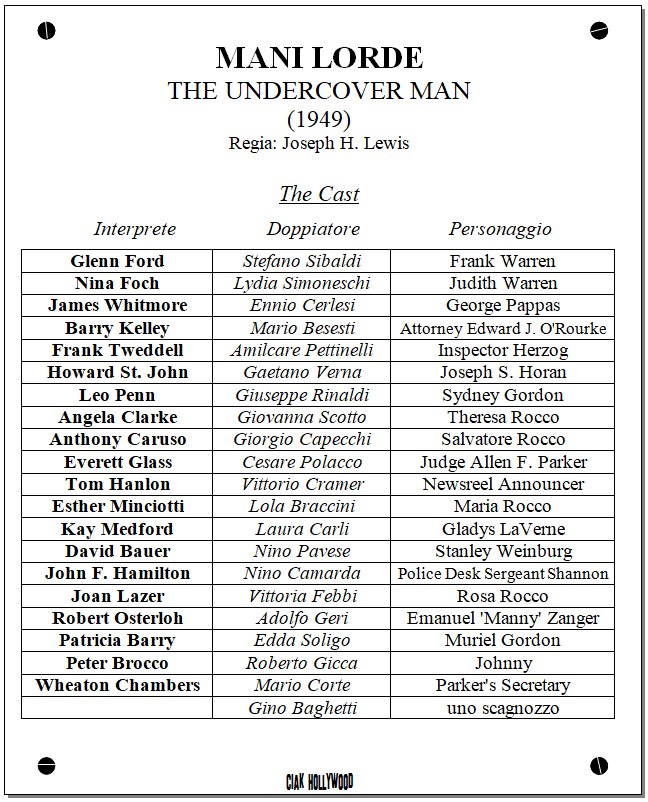 MANI LORDE
THE UNDERCOVER MAN
(1949)
Regia: Joseph H. Lewis

The Cast

| Interprete | Doppiatore | Personaggio |
|---|---|---|
| Glenn Ford | Stefano Sibaldi | Frank Warren |
| Nina Foch | Lydia Simoneschi | Judith Warren |
| James Whitmore | Ennio Cerlesi | George Pappas |
| Barry Kelley | Mario Besesti | Attorney Edward J. O'Rourke |
| Frank Tweddell | Amilcare Pettinelli | Inspector Herzog |
| Howard St. John | Gaetano Verna | Joseph S. Horan |
| Leo Penn | Giuseppe Rinaldi | Sydney Gordon |
| Angela Clarke | Giovanna Scotto | Theresa Rocco |
| Anthony Caruso | Giorgio Capecchi | Salvatore Rocco |
| Everett Glass | Cesare Polacco | Judge Allen F. Parker |
| Tom Hanlon | Vittorio Cramer | Newsreel Announcer |
| Esther Minciotti | Lola Braccini | Maria Rocco |
| Kay Medford | Laura Carli | Gladys LaVerne |
| David Bauer | Nino Pavese | Stanley Weinburg |
| John F. Hamilton | Nino Camarda | Police Desk Sergeant Shannon |
| Joan Lazer | Vittoria Febbi | Rosa Rocco |
| Robert Osterloh | Adolfo Geri | Emanuel 'Manny' Zanger |
| Patricia Barry | Edda Soligo | Muriel Gordon |
| Peter Brocco | Roberto Gicca | Johnny |
| Wheaton Chambers | Mario Corte | Parker's Secretary |
| | Gino Baghetti | uno scagnozzo |

CIAK HOLLYWOOD